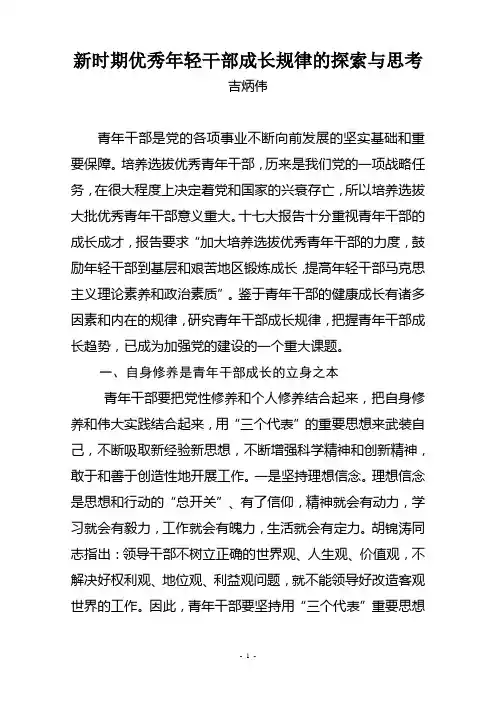 新时期优秀年轻干部成长规律的探索与思考
吉炳伟

青年干部是党的各项事业不断向前发展的坚实基础和重要保障。培养选拔优秀青年干部，历来是我们党的一项战略任务，在很大程度上决定着党和国家的兴衰存亡，所以培养选拔大批优秀青年干部意义重大。十七大报告十分重视青年干部的成长成才，报告要求“加大培养选拔优秀青年干部的力度，鼓励年轻干部到基层和艰苦地区锻炼成长，提高年轻干部马克思主义理论素养和政治素质”。鉴于青年干部的健康成长有诸多因素和内在的规律，研究青年干部成长规律，把握青年干部成长趋势，已成为加强党的建设的一个重大课题。

一、自身修养是青年干部成长的立身之本

青年干部要把党性修养和个人修养结合起来，把自身修养和伟大实践结合起来，用“三个代表”的重要思想来武装自己，不断吸取新经验新思想，不断增强科学精神和创新精神，敢于和善于创造性地开展工作。一是坚持理想信念。理想信念是思想和行动的“总开关”、有了信仰，精神就会有动力，学习就会有毅力，工作就会有魄力，生活就会有定力。胡锦涛同志指出：领导干部不树立正确的世界观、人生观、价值观，不解决好权利观、地位观、利益观问题，就不能领导好改造客观世界的工作。因此，青年干部要坚持用“三个代表”重要思想

- 1 -